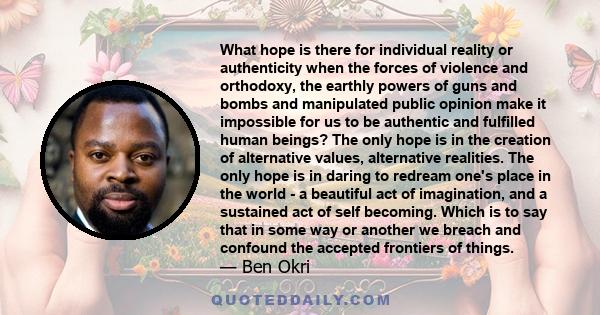 What hope is there for individual reality or authenticity when the forces of violence and orthodoxy, the earthly powers of guns and bombs and manipulated public opinion make it impossible for us to be authentic and fulfilled human beings? The only hope is in the creation of alternative values, alternative realities. The only hope is in daring to redream one's place in the world - a beautiful act of imagination, and a sustained act of self becoming. Which is to say that in some way or another we breach and confound the accepted frontiers of things.
— Ben Okri

QUOTEDDAILY.COM